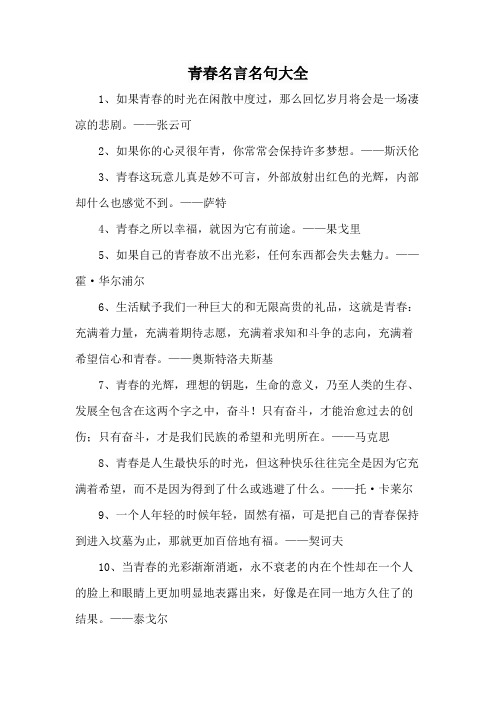 青春名言名句大全

1、如果青春的时光在闲散中度过，那么回忆岁月将会是一场凄凉的悲剧。——张云可

2、如果你的心灵很年青，你常常会保持许多梦想。——斯沃伦

3、青春这玩意儿真是妙不可言，外部放射出红色的光辉，内部却什么也感觉不到。——萨特

4、青春之所以幸福，就因为它有前途。——果戈里

5、如果自己的青春放不出光彩，任何东西都会失去魅力。——霍·华尔浦尔

6、生活赋予我们一种巨大的和无限高贵的礼品，这就是青春：充满着力量，充满着期待志愿，充满着求知和斗争的志向，充满着希望信心和青春。——奥斯特洛夫斯基

7、青春的光辉，理想的钥匙，生命的意义，乃至人类的生存、发展全包含在这两个字之中，奋斗！只有奋斗，才能治愈过去的创伤；只有奋斗，才是我们民族的希望和光明所在。——马克思

8、青春是人生最快乐的时光，但这种快乐往往完全是因为它充满着希望，而不是因为得到了什么或逃避了什么。——托·卡莱尔

9、一个人年轻的时候年轻，固然有福，可是把自己的青春保持到进入坟墓为止，那就更加百倍地有福。——契诃夫

10、当青春的光彩渐渐消逝，永不衰老的内在个性却在一个人的脸上和眼睛上更加明显地表露出来，好像是在同一地方久住了的结果。——泰戈尔